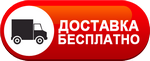 ДОСТАВКА
БЕСПЛАТНО